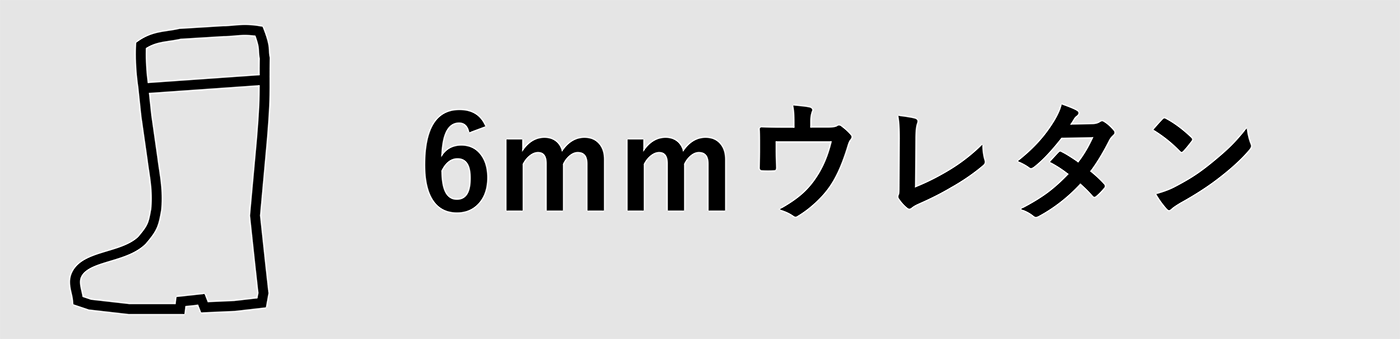 6mmウレタン